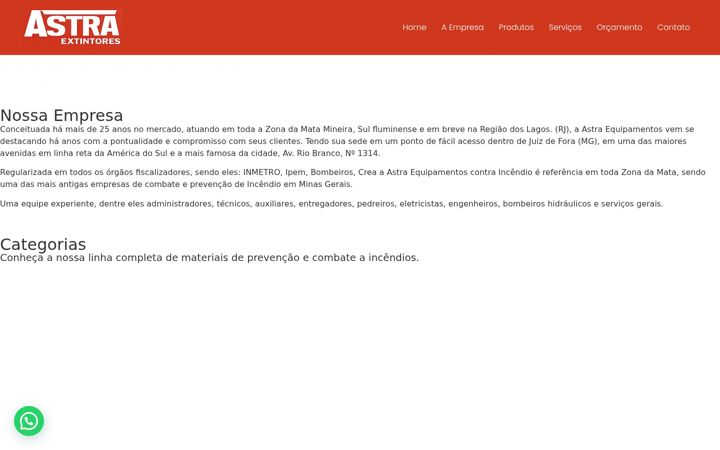 ASTRA
EXTINTORES

Home A Empresa Produtos Serviços Orçamento Contato

Nossa Empresa
Conceituada há mais de 25 anos no mercado, atuando em toda a Zona da Mata Mineira, Sul fluminense e em breve na Região dos Lagos. (RJ), a Astra Equipamentos vem se destacando há anos com a pontualidade e compromisso com seus clientes. Tendo sua sede em um ponto de fácil acesso dentro de Juiz de Fora (MG), em uma das maiores avenidas em linha reta da América do Sul e a mais famosa da cidade, Av. Rio Branco, Nº 1314.

Regularizada em todos os órgãos fiscalizadores, sendo eles: INMETRO, Ipem, Bombeiros, Crea a Astra Equipamentos contra Incêndio é referência em toda Zona da Mata, sendo uma das mais antigas empresas de combate e prevenção de Incêndio em Minas Gerais.

Uma equipe experiente, dentre eles administradores, técnicos, auxiliares, entregadores, pedreiros, eletricistas, engenheiros, bombeiros hidráulicos e serviços gerais.

Categorias
Conheça a nossa linha completa de materiais de prevenção e combate a incêndios.